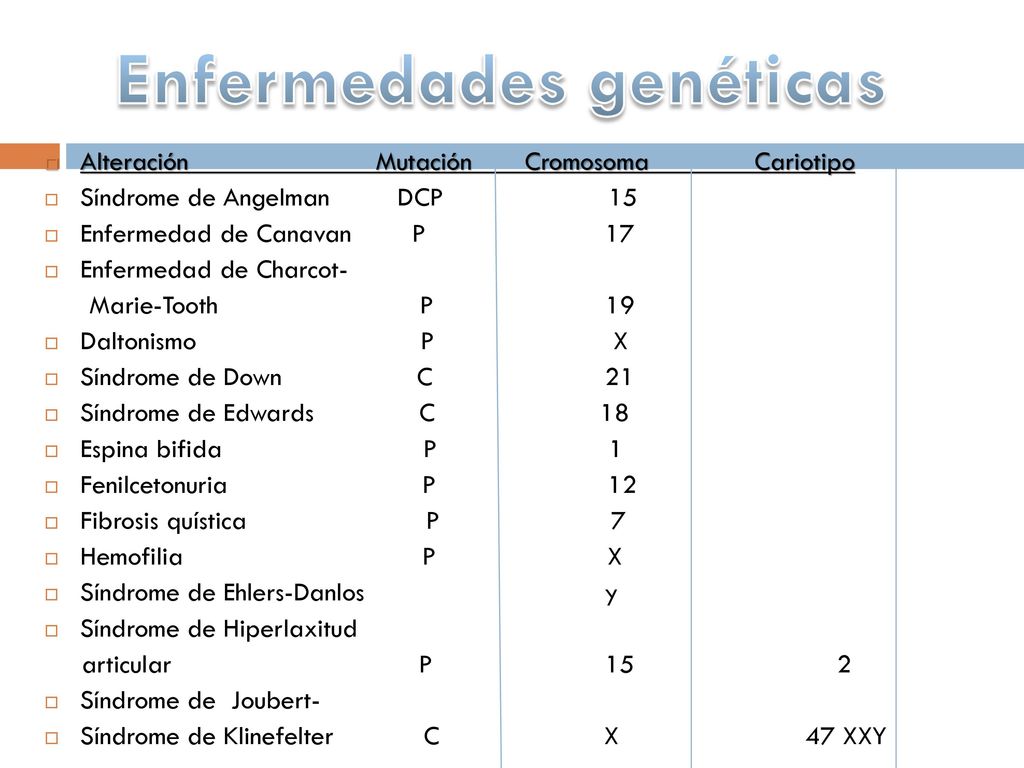 Enfermedades genéticas

| Alteración | Mutación | Cromosoma | Cariotipo |
|---|---|---|---|
| Síndrome de Angelman | DCP | 15 | |
| Enfermedad de Canavan | P | 17 | |
| Enfermedad de Charcot-Marie-Tooth | P | 19 | |
| Daltonismo | P | X | |
| Síndrome de Down | C | 21 | |
| Síndrome de Edwards | C | 18 | |
| Espina bifida | P | 1 | |
| Fenilcetonuria | P | 12 | |
| Fibrosis quística | P | 7 | |
| Hemofilia | P | X | |
| Síndrome de Ehlers-Danlos | | y | |
| Síndrome de Hiperlaxitud articular | P | 15 | 2 |
| Síndrome de Joubert- | | | |
| Síndrome de Klinefelter | C | X | 47 XXY |